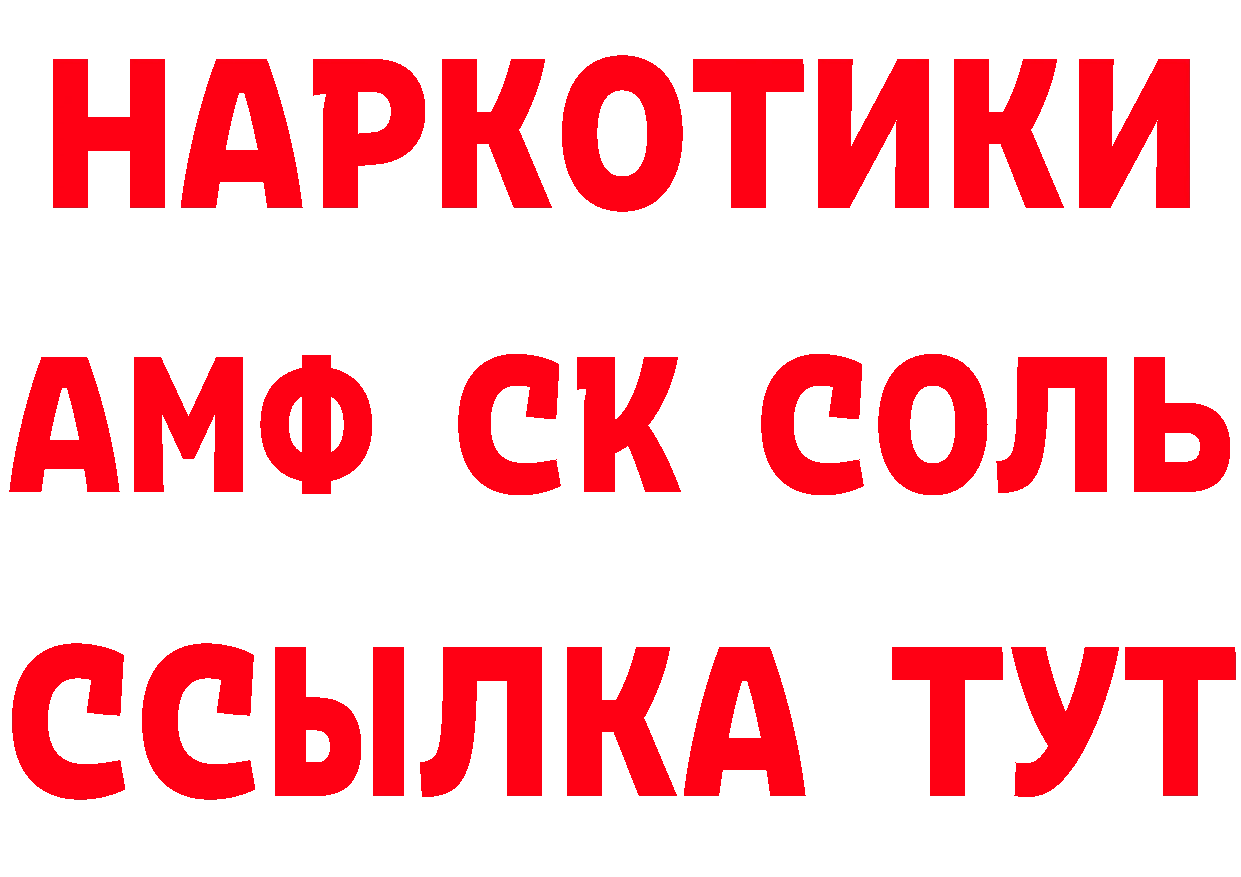 НАРКОТИКИ

АМФ СК СОЛЬ

ССЫЛКА ТУТ